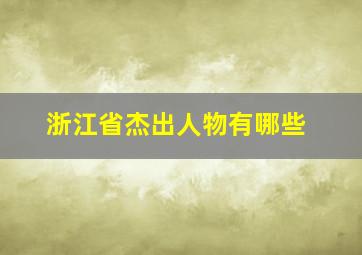 浙江省杰出人物有哪些